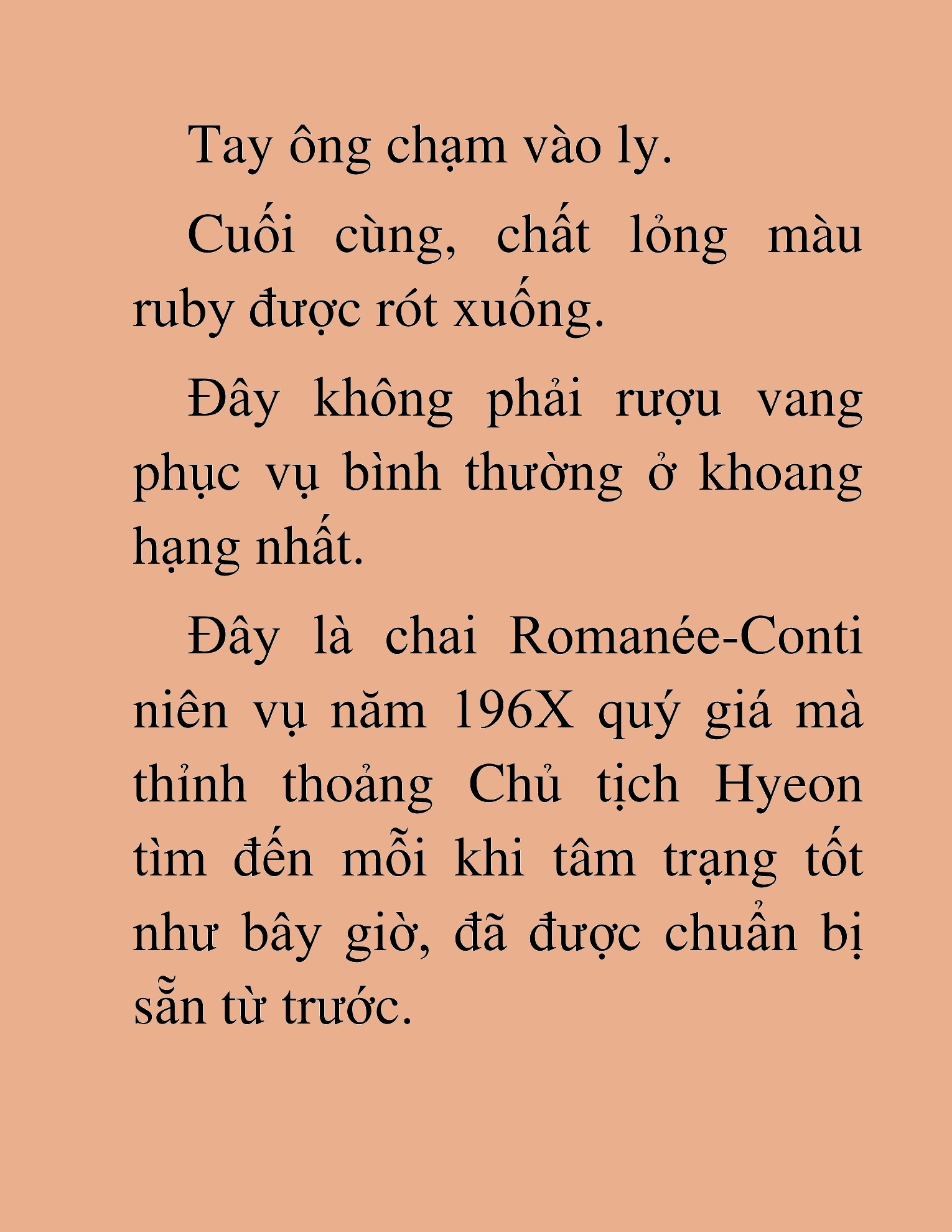 Tay ông chạm vào ly.

Cuối cùng, chất lỏng màu ruby được rót xuống.

Đây không phải rượu vang phục vụ bình thường ở khoang hạng nhất.

Đây là chai Romanée-Conti niên vụ năm 196X quý giá mà thỉnh thoảng Chủ tịch Hyeon tìm đến mỗi khi tâm trạng tốt như bây giờ, đã được chuẩn bị sẵn từ trước.